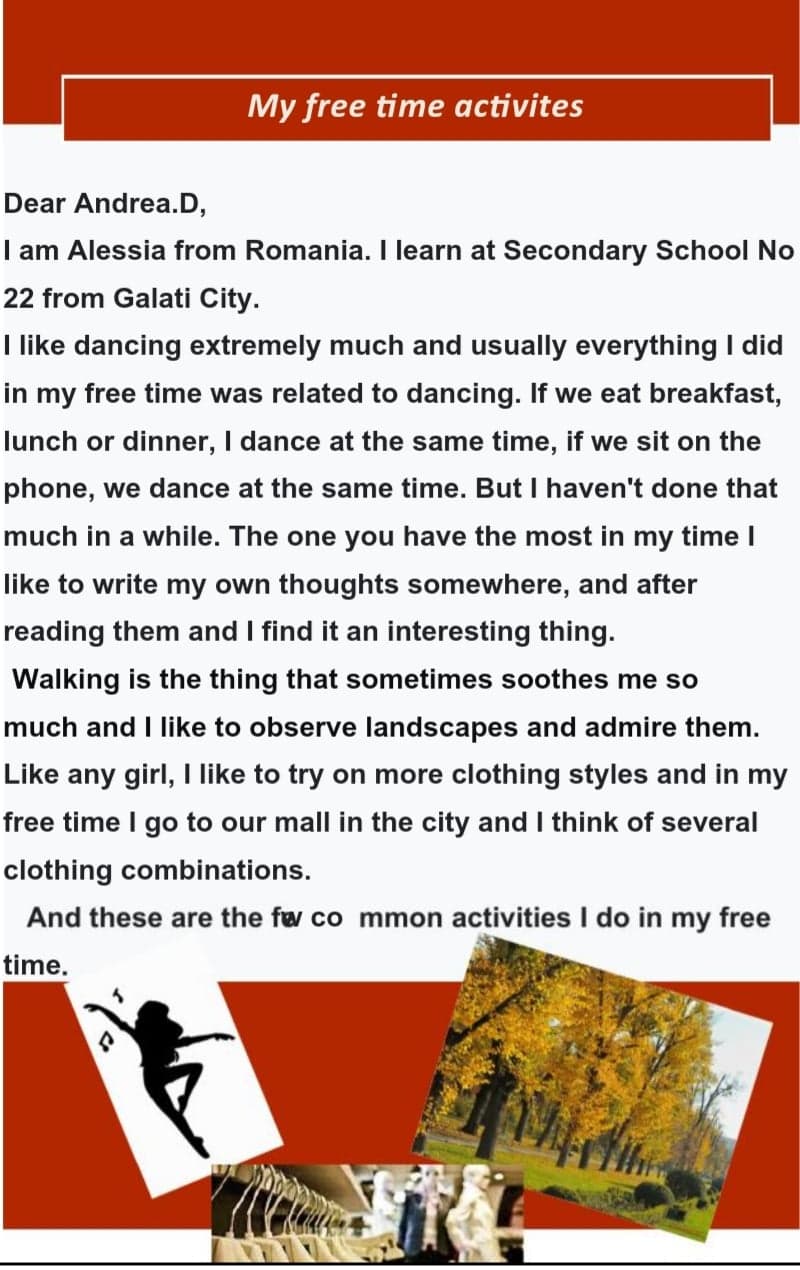 My free time activites

Dear Andrea.D,
I am Alessia from Romania. I learn at Secondary School No 22 from Galati City.
I like dancing extremely much and usually everything I did in my free time was related to dancing. If we eat breakfast, lunch or dinner, I dance at the same time, if we sit on the phone, we dance at the same time. But I haven't done that much in a while. The one you have the most in my time I like to write my own thoughts somewhere, and after reading them and I find it an interesting thing.
Walking is the thing that sometimes soothes me so much and I like to observe landscapes and admire them. Like any girl, I like to try on more clothing styles and in my free time I go to our mall in the city and I think of several clothing combinations.
And these are the fw co mmon activities I do in my free time.